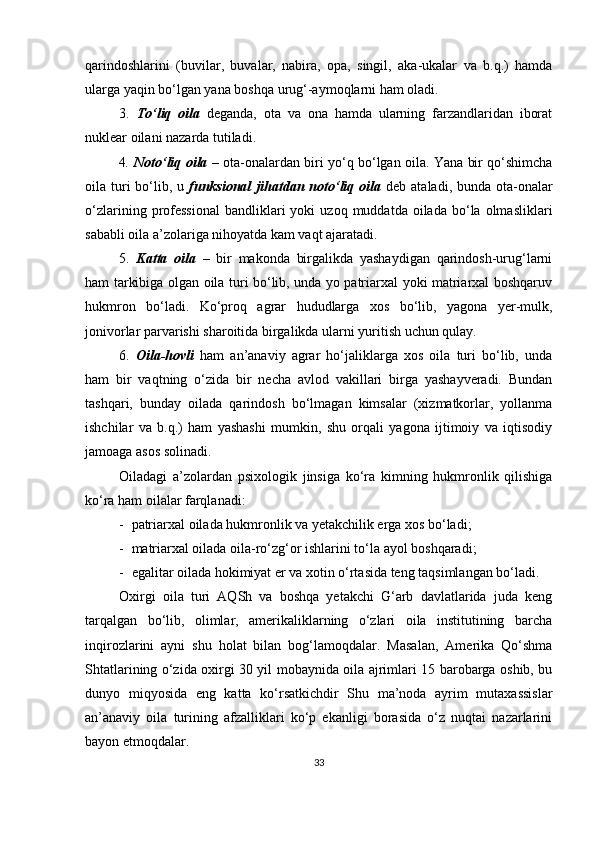 qarindoshlarini (buvilar, buvalar, nabira, opa, singil, aka-ukalar va b.q.) hamda ularga yaqin bo‘lgan yana boshqa urug‘-aymoqlarni ham oladi.

3. To‘liq oila deganda, ota va ona hamda ularning farzandlaridan iborat nuklear oilani nazarda tutiladi.

4. Noto‘liq oila – ota-onalardan biri yo‘q bo‘lgan oila. Yana bir qo‘shimcha oila turi bo‘lib, u funksional jihatdan noto‘liq oila deb ataladi, bunda ota-onalar o‘zlarining professional bandliklari yoki uzoq muddatda oilada bo‘la olmasliklari sababli oila a’zolariga nihoyatda kam vaqt ajaratadi.

5. Katta oila – bir makonda birgalikda yashaydigan qarindosh-urug‘larni ham tarkibiga olgan oila turi bo‘lib, unda yo patriarxal yoki matriarxal boshqaruv hukmron bo‘ladi. Ko‘proq agrar hududlarga xos bo‘lib, yagona yer-mulk, jonivorlar parvarishi sharoitida birgalikda ularni yuritish uchun qulay.

6. Oila-hovli ham an’anaviy agrar ho‘jaliklarga xos oila turi bo‘lib, unda ham bir vaqtning o‘zida bir necha avlod vakillari birga yashayveradi. Bundan tashqari, bunday oilada qarindosh bo‘lmagan kimsalar (xizmatkorlar, yollanma ishchilar va b.q.) ham yashashi mumkin, shu orqali yagona ijtimoiy va iqtisodiy jamoaga asos solinadi.

Oiladagi a’zolardan psixologik jinsiga ko‘ra kimning hukmronlik qilishiga ko‘ra ham oilalar farqlanadi:

- patriarxal oilada hukmronlik va yetakchilik erga xos bo‘ladi;
- matriarxal oilada oila-ro‘zg‘or ishlarini to‘la ayol boshqaradi;
- egalitar oilada hokimiyat er va xotin o‘rtasida teng taqsimlangan bo‘ladi.

Oxirgi oila turi AQSh va boshqa yetakchi G‘arb davlatlarida juda keng tarqalgan bo‘lib, olimlar, amerikaliklarning o‘zlari oila institutining barcha inqirozlarini ayni shu holat bilan bog‘lamoqdalar. Masalan, Amerika Qo‘shma Shtatlarining o‘zida oxirgi 30 yil mobaynida oila ajrimlari 15 barobarga oshib, bu dunyo miqyosida eng katta ko‘rsatkichdir Shu ma’noda ayrim mutaxassislar an’anaviy oila turining afzalliklari ko‘p ekanligi borasida o‘z nuqtai nazarlarini bayon etmoqdalar.

33